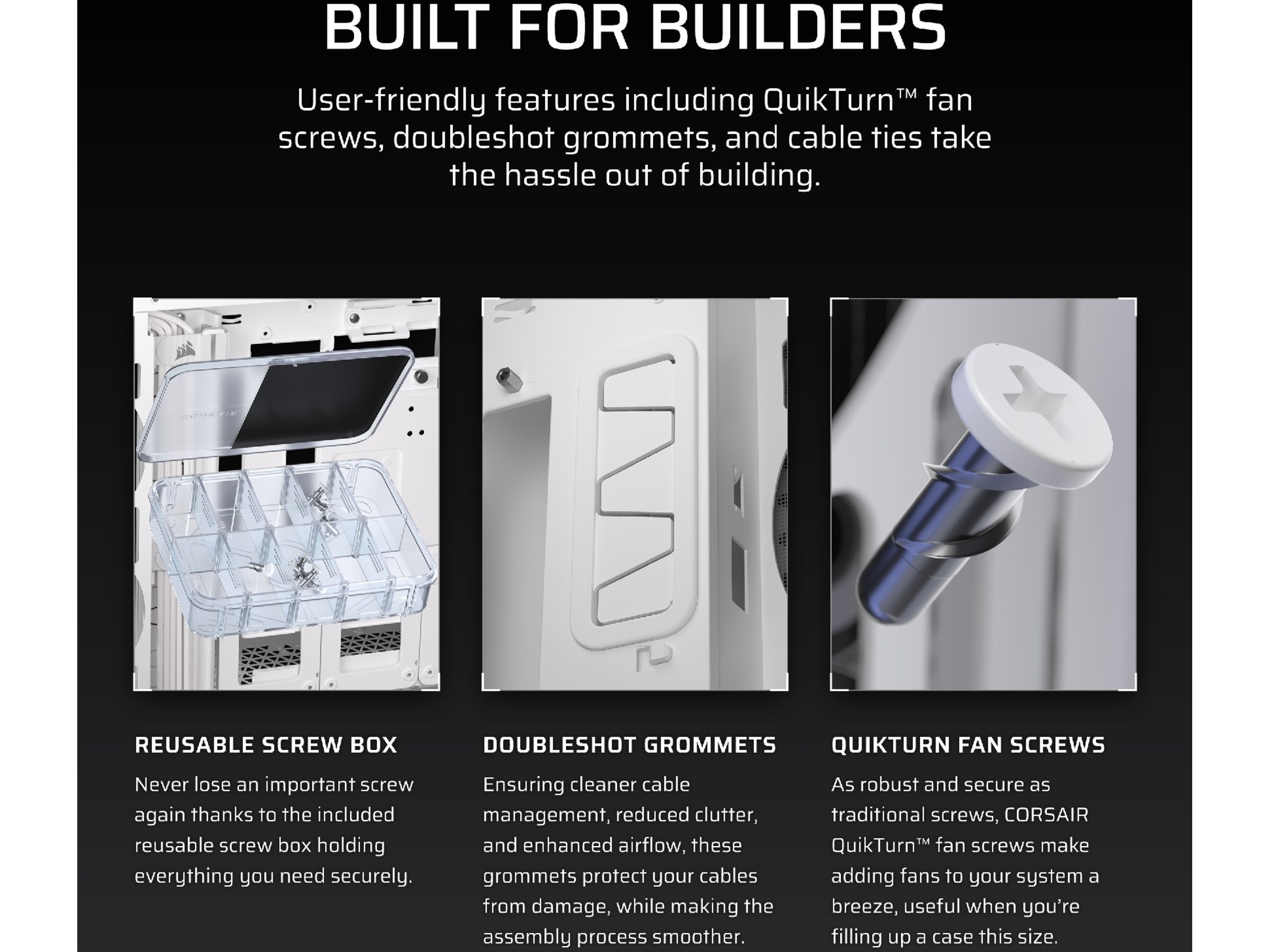 BUILT FOR BUILDERS

User-friendly features including QuikTurn™ fan screws, doubleshot grommets, and cable ties take the hassle out of building.

REUSABLE SCREW BOX

Never lose an important screw again thanks to the included reusable screw box holding everything you need securely.

DOUBLESHOT GROMMETS

Ensuring cleaner cable management, reduced clutter, and enhanced airflow, these grommets protect your cables from damage, while making the assembly process smoother.

QUIKTURN FAN SCREWS

As robust and secure as traditional screws, CORSAIR QuikTurn™ fan screws make adding fans to your system a breeze, useful when you're filling up a case this size.